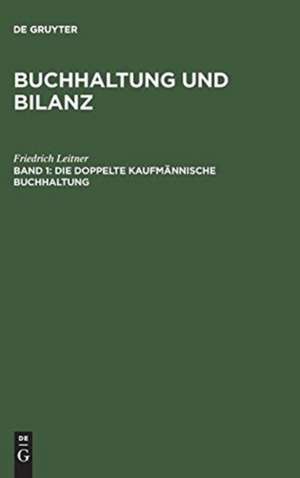 DE GRUYTER

BUCHHALTUNG UND BILANZ

Friedrich Leitner

BAND 1: DIE DOPPELTE KAUFMÄNNISCHE BUCHHALTUNG

DE
G